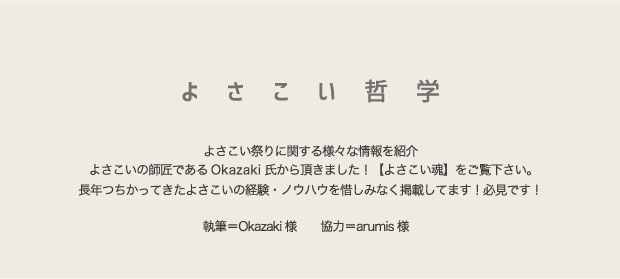 よさこい哲学

よさこい祭りに関する様々な情報を紹介
よさこいの師匠である Okazaki 氏から頂きました！【よさこい魂】をご覧下さい。
長年つちかってきたよさこいの経験・ノウハウを惜しみなく掲載してます！必見です！

執筆＝Okazaki 様　協力＝arumis 様